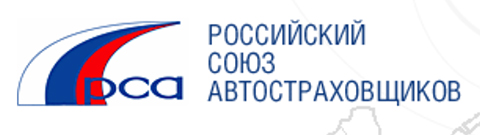 рса
РОССИЙСКИЙ
СОЮЗ
АВТОСТРАХОВЩИКОВ